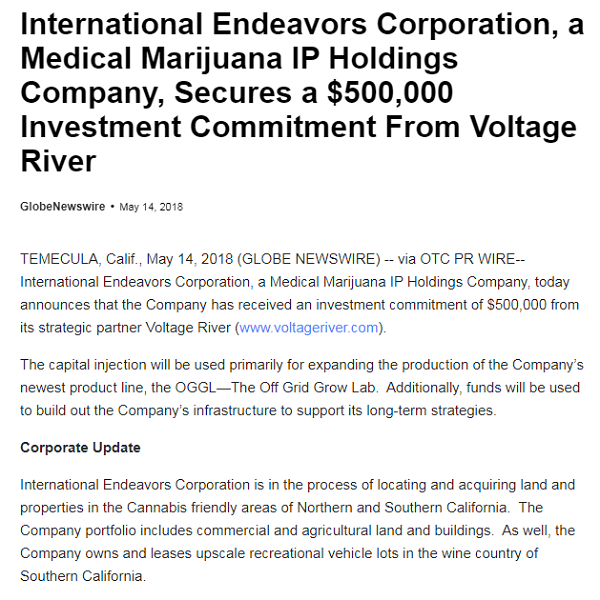 International Endeavors Corporation, a Medical Marijuana IP Holdings Company, Secures a \$500,000 Investment Commitment From Voltage River

GlobeNewswire • May 14, 2018

TEMECULA, Calif., May 14, 2018 (GLOBE NEWSWIRE) -- via OTC PR WIRE-- International Endeavors Corporation, a Medical Marijuana IP Holdings Company, today announces that the Company has received an investment commitment of \$500,000 from its strategic partner Voltage River (www.voltageriver.com).

The capital injection will be used primarily for expanding the production of the Company's newest product line, the OGGL—The Off Grid Grow Lab. Additionally, funds will be used to build out the Company's infrastructure to support its long-term strategies.

Corporate Update

International Endeavors Corporation is in the process of locating and acquiring land and properties in the Cannabis friendly areas of Northern and Southern California. The Company portfolio includes commercial and agricultural land and buildings. As well, the Company owns and leases upscale recreational vehicle lots in the wine country of Southern California.